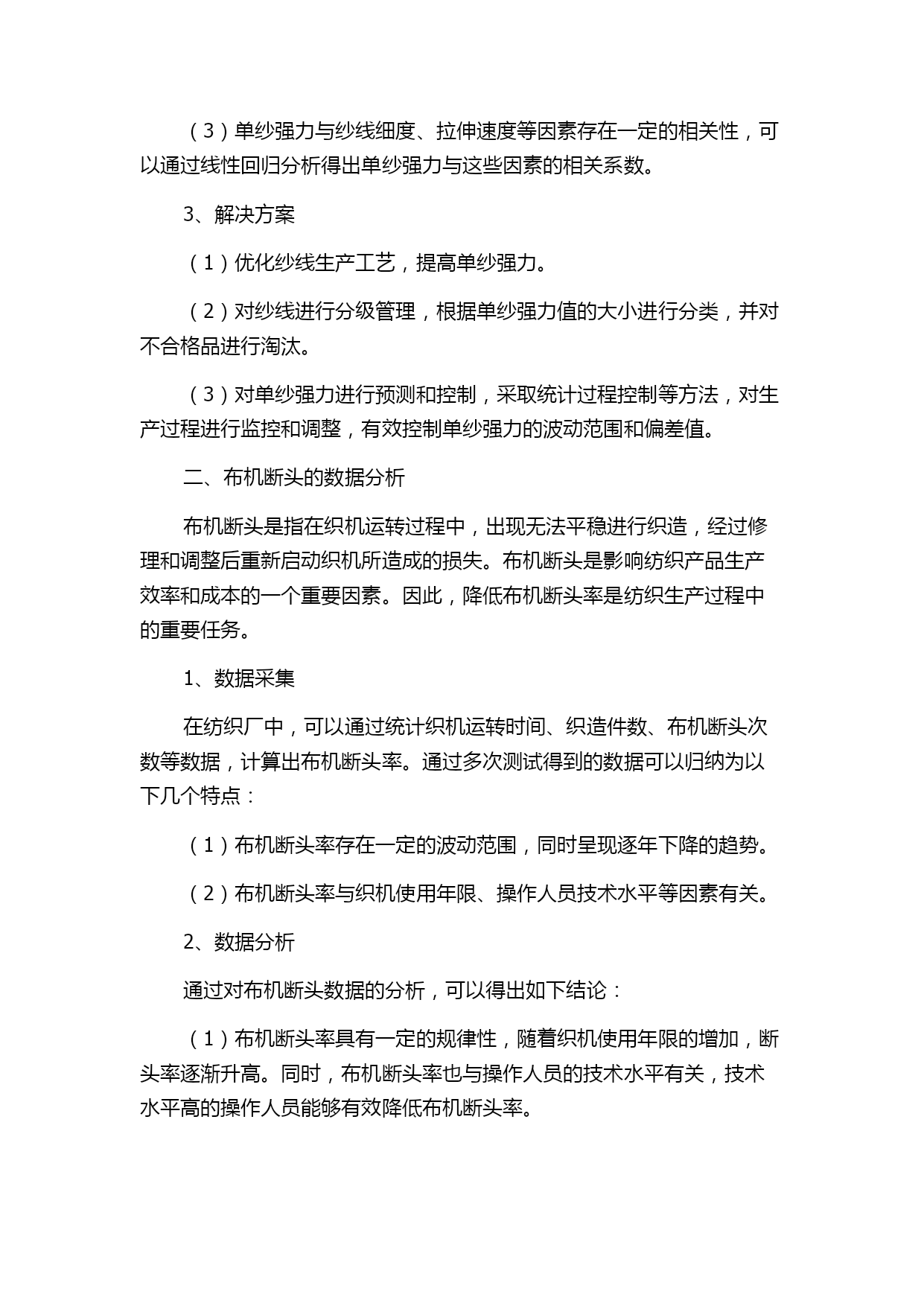 （3）单纱强力与纱线细度、拉伸速度等因素存在一定的相关性，可以通过线性回归分析得出单纱强力与这些因素的相关系数。

3、解决方案

（1）优化纱线生产工艺，提高单纱强力。

（2）对纱线进行分级管理，根据单纱强力值的大小进行分类，并对不合格品进行淘汰。

（3）对单纱强力进行预测和控制，采取统计过程控制等方法，对生产过程进行监控和调整，有效控制单纱强力的波动范围和偏差值。

二、布机断头的数据分析

布机断头是指在织机运转过程中，出现无法平稳进行织造，经过修理和调整后重新启动织机所造成的损失。布机断头是影响纺织产品生产效率和成本的一个重要因素。因此，降低布机断头率是纺织生产过程中的重要任务。

1、数据采集

在纺织厂中，可以通过统计织机运转时间、织造件数、布机断头次数等数据，计算出布机断头率。通过多次测试得到的数据可以归纳为以下几个特点：

（1）布机断头率存在一定的波动范围，同时呈现逐年下降的趋势。

（2）布机断头率与织机使用年限、操作人员技术水平等因素有关。

2、数据分析

通过对布机断头数据的分析，可以得出如下结论：

（1）布机断头率具有一定的规律性，随着织机使用年限的增加，断头率逐渐升高。同时，布机断头率也与操作人员的技术水平有关，技术水平高的操作人员能够有效降低布机断头率。